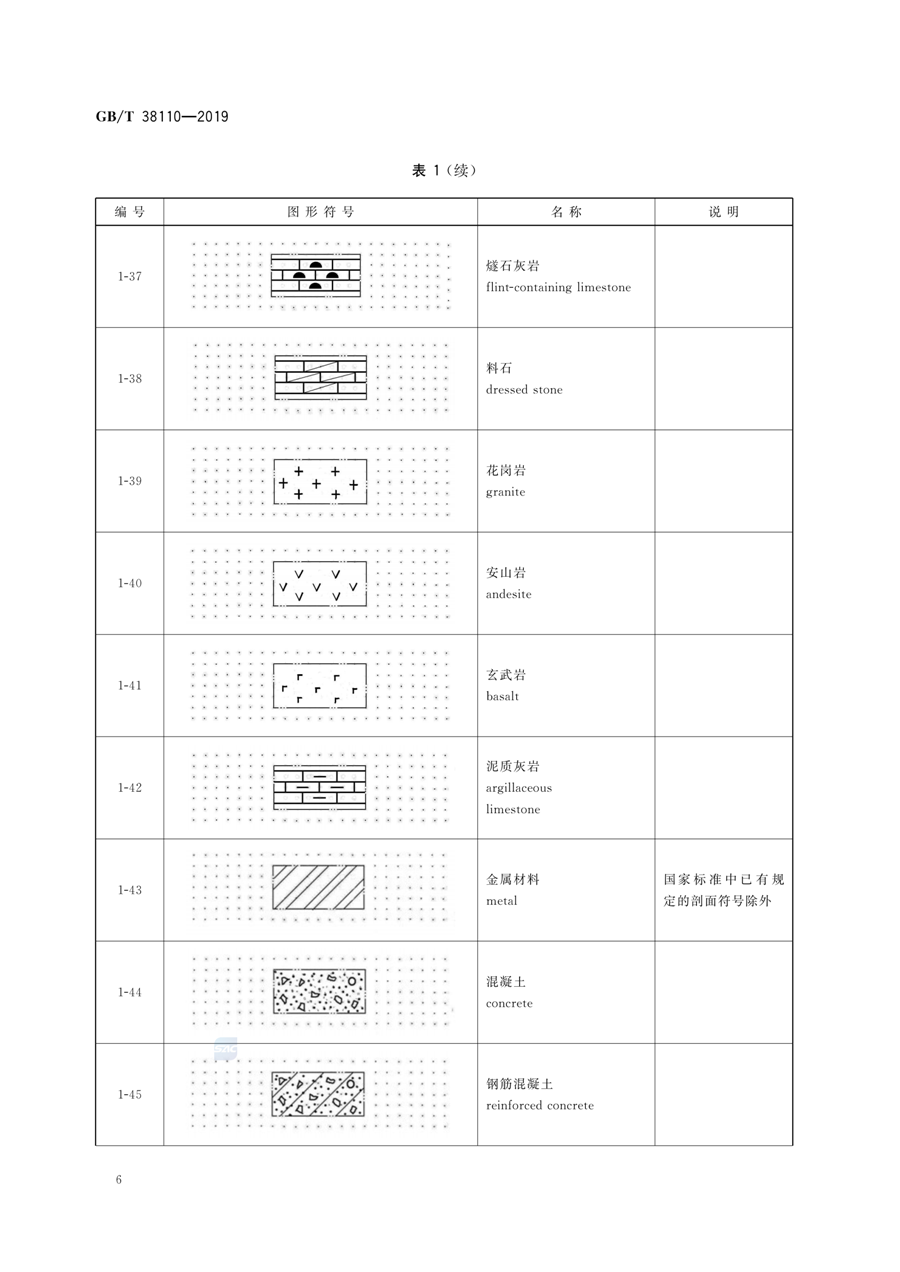 GB/T 38110—2019

表 1（续）

| 编号 | 图形符号 | 名称 | 说明 |
|---|---|---|---|
| 1-37 | | 燧石灰岩 flint-containing limestone | |
| 1-38 | | 料石 dressed stone | |
| 1-39 | | 花岗岩 granite | |
| 1-40 | | 安山岩 andesite | |
| 1-41 | | 玄武岩 basalt | |
| 1-42 | | 泥质灰岩 argillaceous limestone | |
| 1-43 | | 金属材料 metal | 国家标准中已有规定的剖面符号除外 |
| 1-44 | | 混凝土 concrete | |
| 1-45 | | 钢筋混凝土 reinforced concrete | |

6